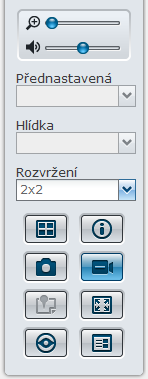 Přednastavená

Hlídka

Rozvržení
2x2